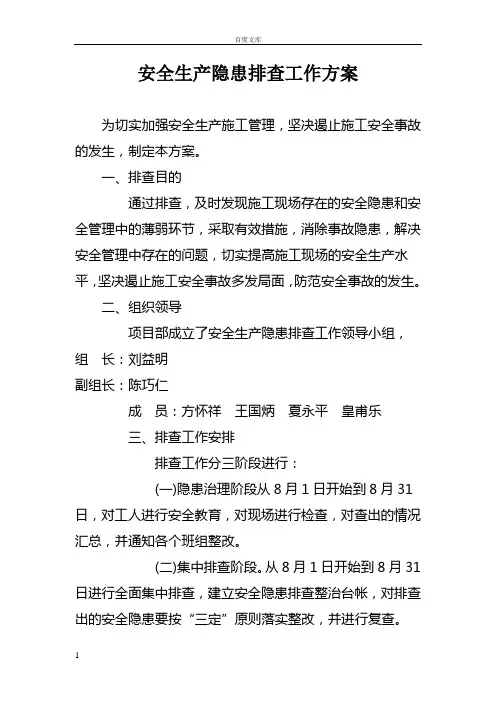 百度文库

安全生产隐患排查工作方案

为切实加强安全生产施工管理，坚决遏止施工安全事故的发生，制定本方案。

一、排查目的

通过排查，及时发现施工现场存在的安全隐患和安全管理中的薄弱环节，采取有效措施，消除事故隐患，解决安全管理中存在的问题，切实提高施工现场的安全生产水平，坚决遏止施工安全事故多发局面，防范安全事故的发生。

二、组织领导

项目部成立了安全生产隐患排查工作领导小组，

组　长：刘益明

副组长：陈巧仁

成　员：方怀祥　王国炳　夏永平　皇甫乐

三、排查工作安排

排查工作分三阶段进行：

(一)隐患治理阶段从 8 月 1 日开始到 8 月 31 日，对工人进行安全教育，对现场进行检查，对查出的情况汇总，并通知各个班组整改。

(二)集中排查阶段。从 8 月 1 日开始到 8 月 31 日进行全面集中排查，建立安全隐患排查整治台帐，对排查出的安全隐患要按“三定”原则落实整改，并进行复查。

1